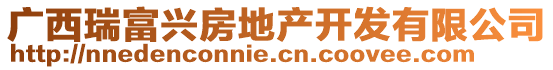 广西瑞富兴房地产开发有限公司
http://nnedenconnie.cn.coovee.com